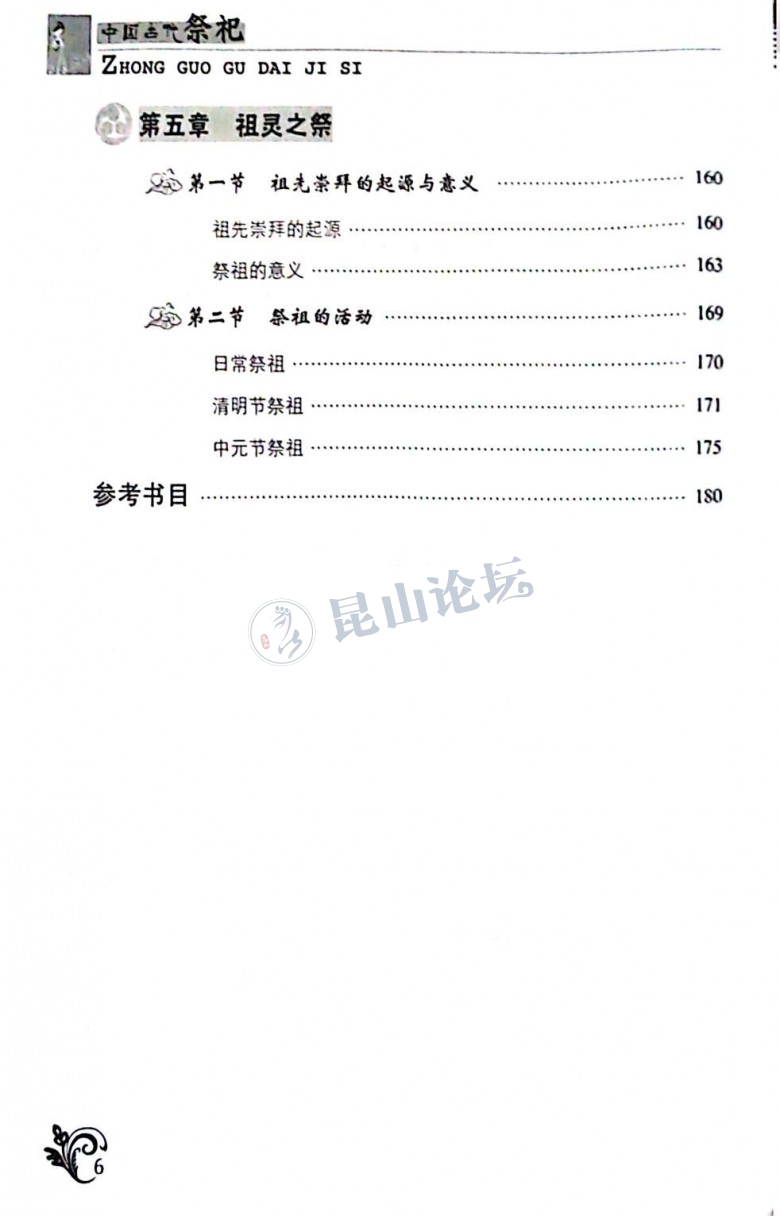 中国古代祭祀
ZHONG GUO GU DAI JI SI

第五章 祖灵之祭

第一节 祖先崇拜的起源与意义 160

祖先崇拜的起源 160

祭祖的意义 163

第二节 祭祖的活动 169

日常祭祖 170

清明节祭祖 171

中元节祭祖 175

参考书目 180

6

昆山论坛